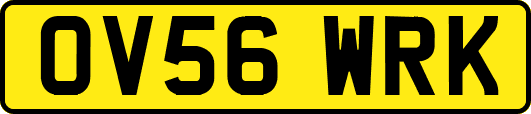 OV56 WRK